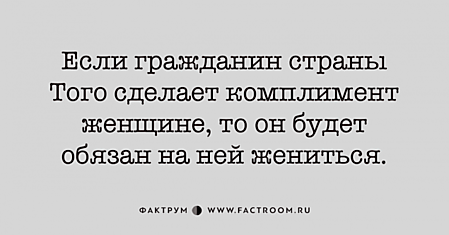 Если гражданин страны Того сделает комплимент женщине, то он будет обязан на ней жениться.

ФАКТРУМ WWW.FACTROOM.RU